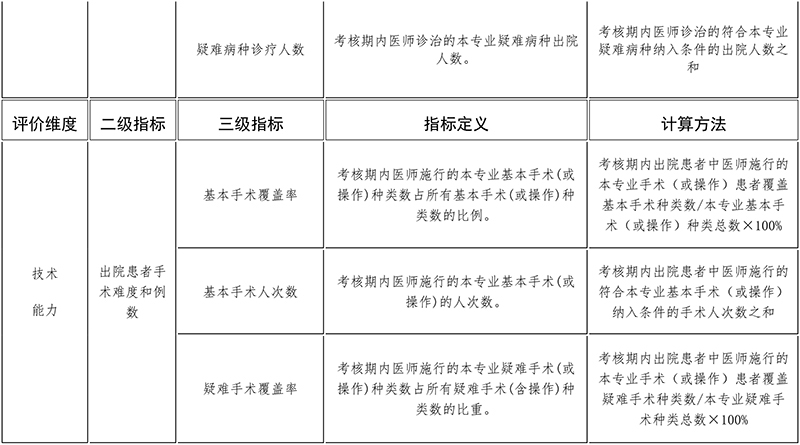 |  |  | 疑难病种诊疗人数 | 考核期内医师诊治的本专业疑难病种出院人数。 | 考核期内医师诊治的符合本专业疑难病种纳入条件的出院人数之和 |
|---|---|---|---|---|
| 评价维度 | 二级指标 | 三级指标 | 指标定义 | 计算方法 |
| 技术能力 | 出院患者手术难度和例数 | 基本手术覆盖率 | 考核期内医师施行的本专业基本手术(或操作)种类数占所有基本手术(或操作)种类数的比例。 | 考核期内出院患者中医师施行的本专业手术(或操作)患者覆盖基本手术种类数/本专业基本手术(或操作)种类总数×100% |
|  |  | 基本手术人次数 | 考核期内医师施行的本专业基本手术(或操作)的人次数。 | 考核期内出院患者中医师施行的符合本专业基本手术(或操作)纳入条件的手术人次数之和 |
|  |  | 疑难手术覆盖率 | 考核期内医师施行的本专业疑难手术(或操作)种类数占所有疑难手术(含操作)种类数的比重。 | 考核期内出院患者中医师施行的本专业手术(或操作)患者覆盖疑难手术种类数/本专业疑难手术种类总数×100% |